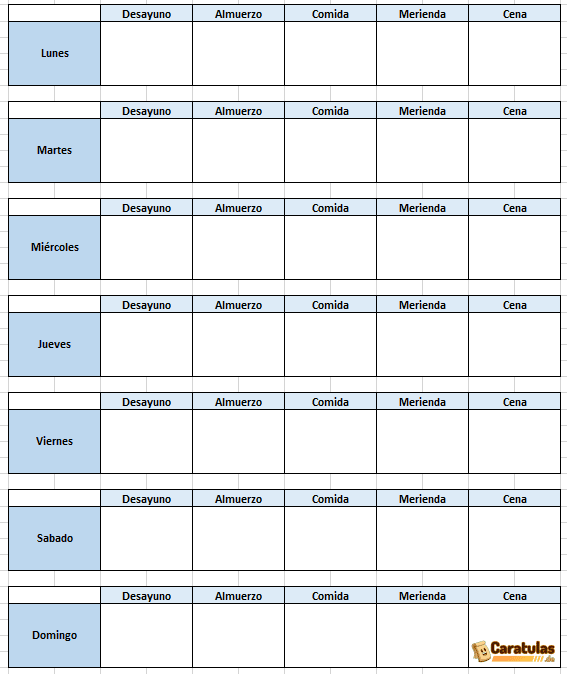 | | Desayuno | Almuerzo | Comida | Merienda | Cena |
|---|---|---|---|---|---|
| Lunes | | | | | |

| | Desayuno | Almuerzo | Comida | Merienda | Cena |
|---|---|---|---|---|---|
| Martes | | | | | |

| | Desayuno | Almuerzo | Comida | Merienda | Cena |
|---|---|---|---|---|---|
| Miércoles | | | | | |

| | Desayuno | Almuerzo | Comida | Merienda | Cena |
|---|---|---|---|---|---|
| Jueves | | | | | |

| | Desayuno | Almuerzo | Comida | Merienda | Cena |
|---|---|---|---|---|---|
| Viernes | | | | | |

| | Desayuno | Almuerzo | Comida | Merienda | Cena |
|---|---|---|---|---|---|
| Sabado | | | | | |

| | Desayuno | Almuerzo | Comida | Merienda | Cena |
|---|---|---|---|---|---|
| Domingo | | | | | |

Caratulas .de